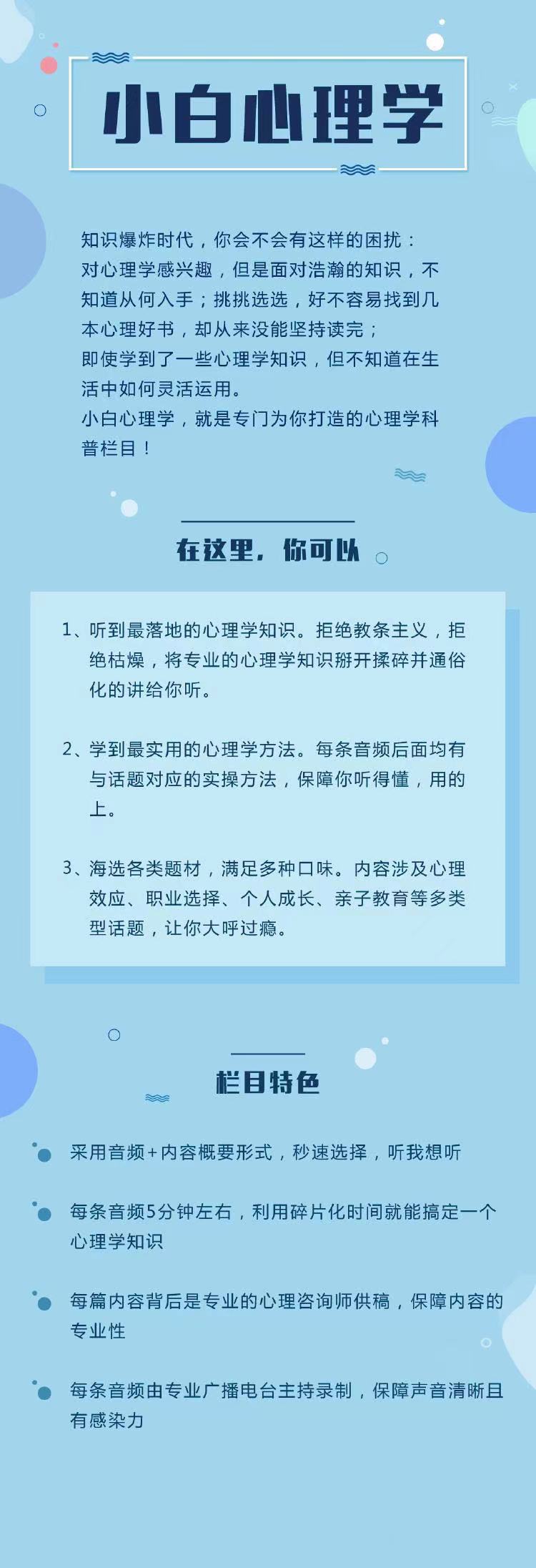 小白心理学

知识爆炸时代，你会不会有这样的困扰：
对心理学感兴趣，但是面对浩瀚的知识，不知道从何入手；挑挑选选，好不容易找到几本心理好书，却从来没能坚持读完；
即使学到了一些心理学知识，但不知道在生活中如何灵活运用。
小白心理学，就是专门为你打造的心理学科普栏目！

在这里，你可以

1、听到最落地的心理学知识。拒绝教条主义，拒绝枯燥，将专业的心理学知识掰开揉碎并通俗化的讲给你听。

2、学到最实用的心理学方法。每条音频后面均有与话题对应的实操方法，保障你听得懂，用的上。

3、海选各类题材，满足多种口味。内容涉及心理效应、职业选择、个人成长、亲子教育等多类型话题，让你大呼过瘾。

栏目特色

采用音频+内容概要形式，秒速选择，听我想听

每条音频5分钟左右，利用碎片化时间就能搞定一个心理学知识

每篇内容背后是专业的心理咨询师供稿，保障内容的专业性

每条音频由专业广播电台主持录制，保障声音清晰且有感染力